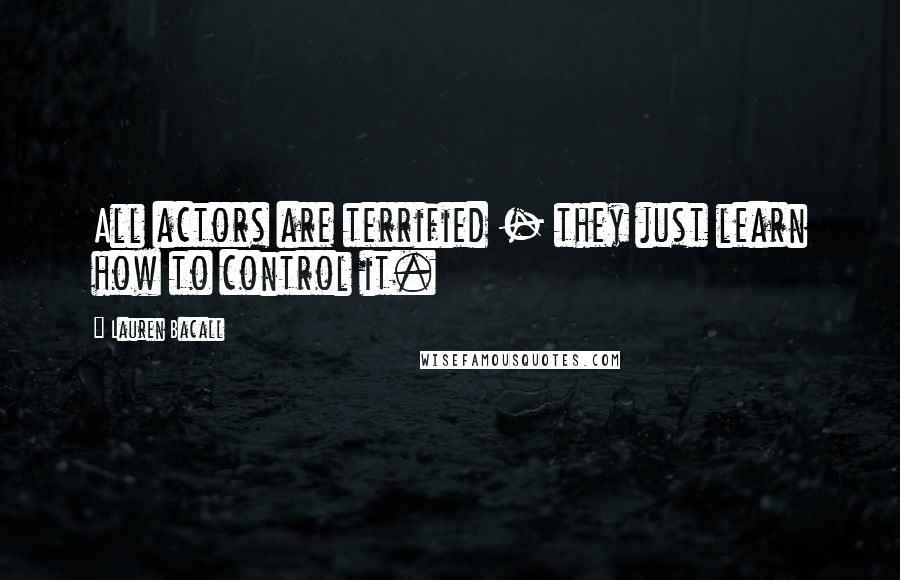 All actors are terrified - they just learn how to control it.

Lauren Bacall

WISEFAMOUSQUOTES.COM